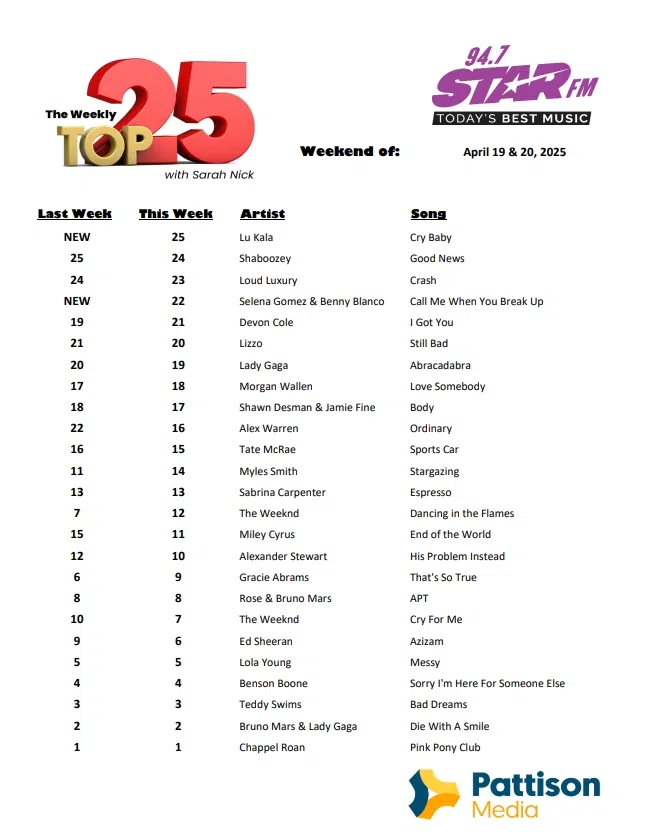 The Weekly TOP 25
with Sarah Nick

94.7 STAR FM
TODAY'S BEST MUSIC

Weekend of: April 19 & 20, 2025

| Last Week | This Week | Artist | Song |
|---|---|---|---|
| NEW | 25 | Lu Kala | Cry Baby |
| 25 | 24 | Shaboozey | Good News |
| 24 | 23 | Loud Luxury | Crash |
| NEW | 22 | Selena Gomez & Benny Blanco | Call Me When You Break Up |
| 19 | 21 | Devon Cole | I Got You |
| 21 | 20 | Lizzo | Still Bad |
| 20 | 19 | Lady Gaga | Abracadabra |
| 17 | 18 | Morgan Wallen | Love Somebody |
| 18 | 17 | Shawn Desman & Jamie Fine | Body |
| 22 | 16 | Alex Warren | Ordinary |
| 16 | 15 | Tate McRae | Sports Car |
| 11 | 14 | Myles Smith | Stargazing |
| 13 | 13 | Sabrina Carpenter | Espresso |
| 7 | 12 | The Weeknd | Dancing in the Flames |
| 15 | 11 | Miley Cyrus | End of the World |
| 12 | 10 | Alexander Stewart | His Problem Instead |
| 6 | 9 | Gracie Abrams | That's So True |
| 8 | 8 | Rose & Bruno Mars | APT |
| 10 | 7 | The Weeknd | Cry For Me |
| 9 | 6 | Ed Sheeran | Azizam |
| 5 | 5 | Lola Young | Messy |
| 4 | 4 | Benson Boone | Sorry I'm Here For Someone Else |
| 3 | 3 | Teddy Swims | Bad Dreams |
| 2 | 2 | Bruno Mars & Lady Gaga | Die With A Smile |
| 1 | 1 | Chappel Roan | Pink Pony Club |

Pattison Media